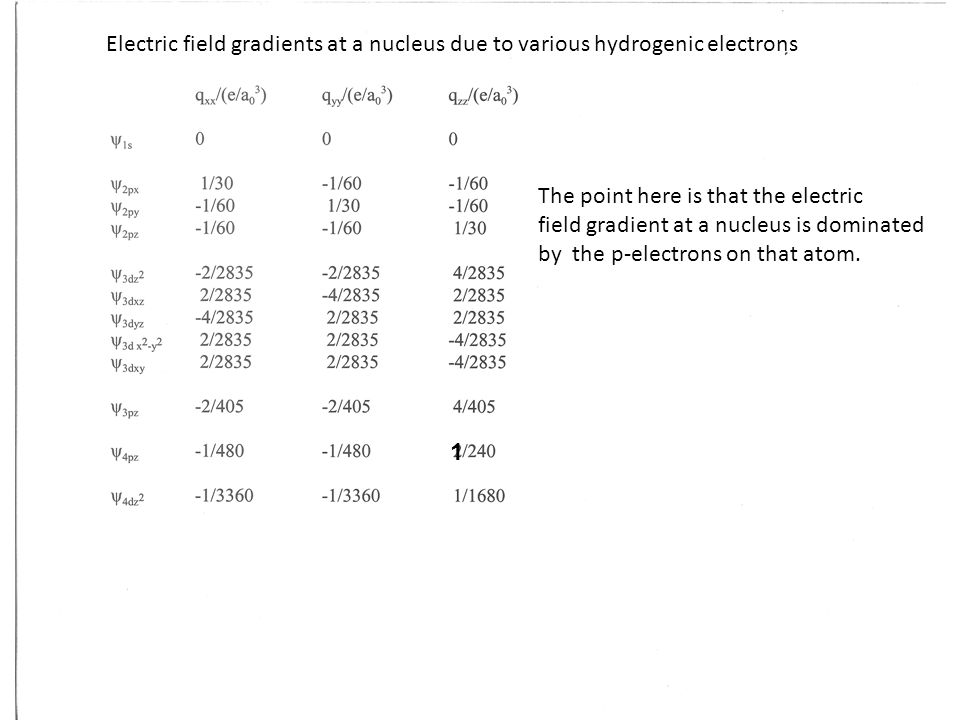 Electric field gradients at a nucleus due to various hydrogenic electrons

| | $q_{xx}/(e/a_0^3)$ | $q_{yy}/(e/a_0^3)$ | $q_{zz}/(e/a_0^3)$ |
|---|---|---|---|
| $\psi_{1s}$ | 0 | 0 | 0 |
| $\psi_{2px}$ | 1/30 | -1/60 | -1/60 |
| $\psi_{2py}$ | -1/60 | 1/30 | -1/60 |
| $\psi_{2pz}$ | -1/60 | -1/60 | 1/30 |
| $\psi_{3dz^2}$ | -2/2835 | -2/2835 | 4/2835 |
| $\psi_{3dxz}$ | 2/2835 | -4/2835 | 2/2835 |
| $\psi_{3dyz}$ | -4/2835 | 2/2835 | 2/2835 |
| $\psi_{3d\,x^2-y^2}$ | 2/2835 | 2/2835 | -4/2835 |
| $\psi_{3dxy}$ | 2/2835 | 2/2835 | -4/2835 |
| $\psi_{3pz}$ | -2/405 | -2/405 | 4/405 |
| $\psi_{4pz}$ | -1/480 | -1/480 | 1/240 |
| $\psi_{4dz^2}$ | -1/3360 | -1/3360 | 1/1680 |

The point here is that the electric field gradient at a nucleus is dominated by the p-electrons on that atom.